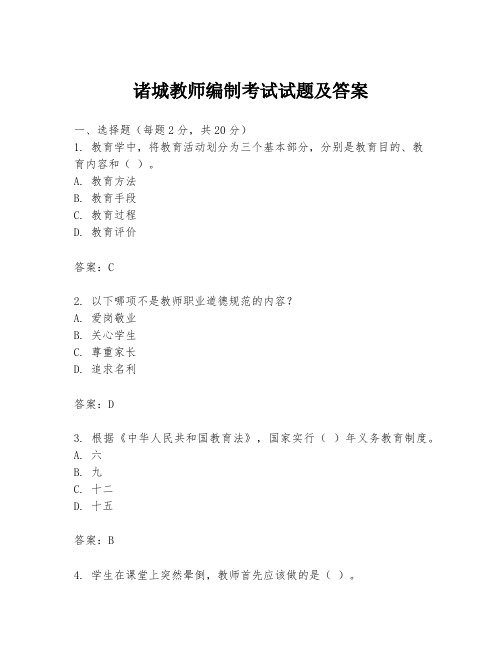 诸城教师编制考试试题及答案

一、选择题（每题2分，共20分）
1. 教育学中，将教育活动划分为三个基本部分，分别是教育目的、教育内容和（ ）。
A. 教育方法
B. 教育手段
C. 教育过程
D. 教育评价

答案：C

2. 以下哪项不是教师职业道德规范的内容？
A. 爱岗敬业
B. 关心学生
C. 尊重家长
D. 追求名利

答案：D

3. 根据《中华人民共和国教育法》，国家实行（ ）年义务教育制度。
A. 六
B. 九
C. 十二
D. 十五

答案：B

4. 学生在课堂上突然晕倒，教师首先应该做的是（ ）。